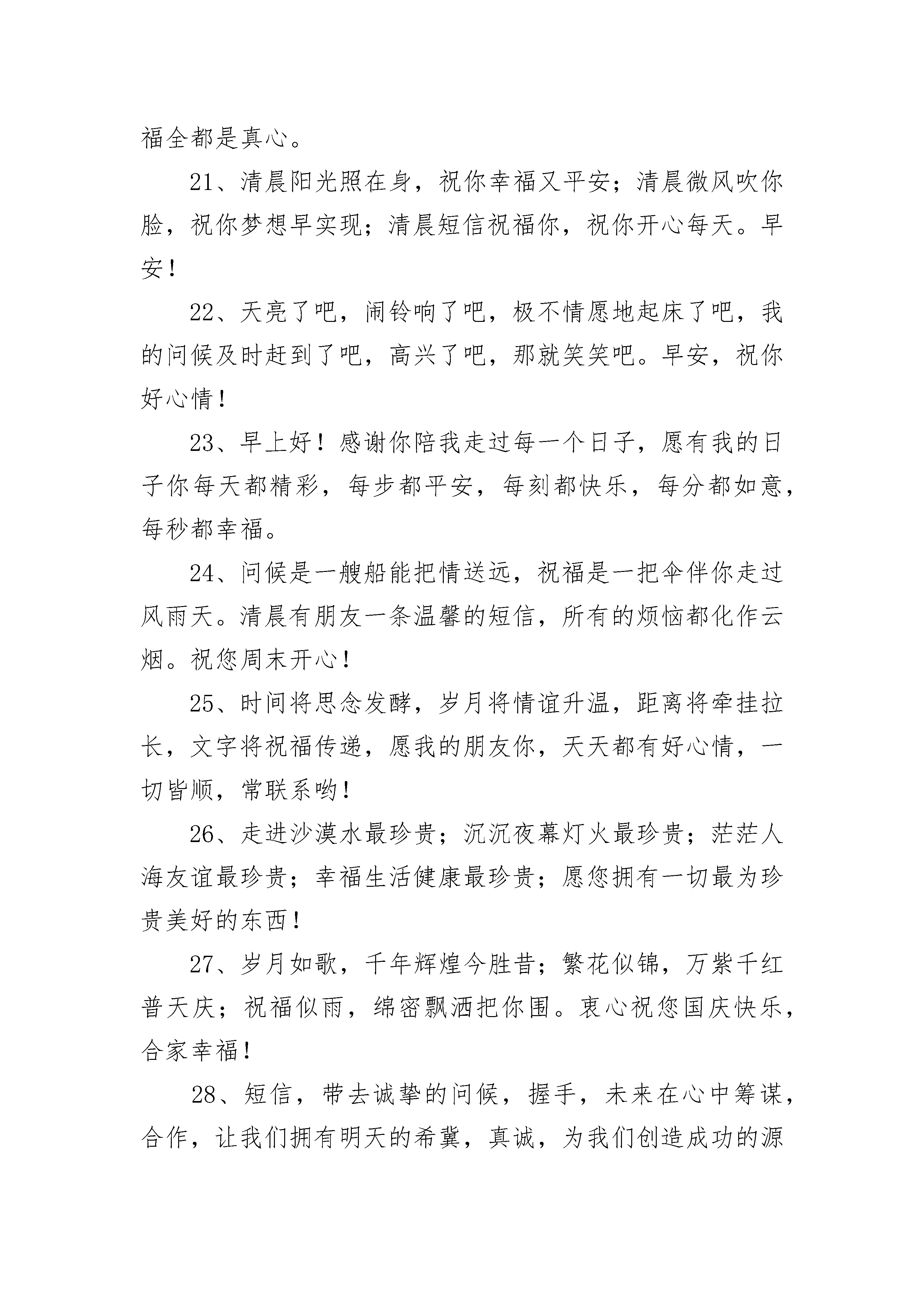 福全都是真心。

21、清晨阳光照在身，祝你幸福又平安；清晨微风吹你脸，祝你梦想早实现；清晨短信祝福你，祝你开心每天。早安！

22、天亮了吧，闹铃响了吧，极不情愿地起床了吧，我的问候及时赶到了吧，高兴了吧，那就笑笑吧。早安，祝你好心情！

23、早上好！感谢你陪我走过每一个日子，愿有我的日子你每天都精彩，每步都平安，每刻都快乐，每分都如意，每秒都幸福。

24、问候是一艘船能把情送远，祝福是一把伞伴你走过风雨天。清晨有朋友一条温馨的短信，所有的烦恼都化作云烟。祝您周末开心！

25、时间将思念发酵，岁月将情谊升温，距离将牵挂拉长，文字将祝福传递，愿我的朋友你，天天都有好心情，一切皆顺，常联系哟！

26、走进沙漠水最珍贵；沉沉夜幕灯火最珍贵；茫茫人海友谊最珍贵；幸福生活健康最珍贵；愿您拥有一切最为珍贵美好的东西！

27、岁月如歌，千年辉煌今胜昔；繁花似锦，万紫千红普天庆；祝福似雨，绵密飘洒把你围。衷心祝您国庆快乐，合家幸福！

28、短信，带去诚挚的问候，握手，未来在心中筹谋，合作，让我们拥有明天的希冀，真诚，为我们创造成功的源